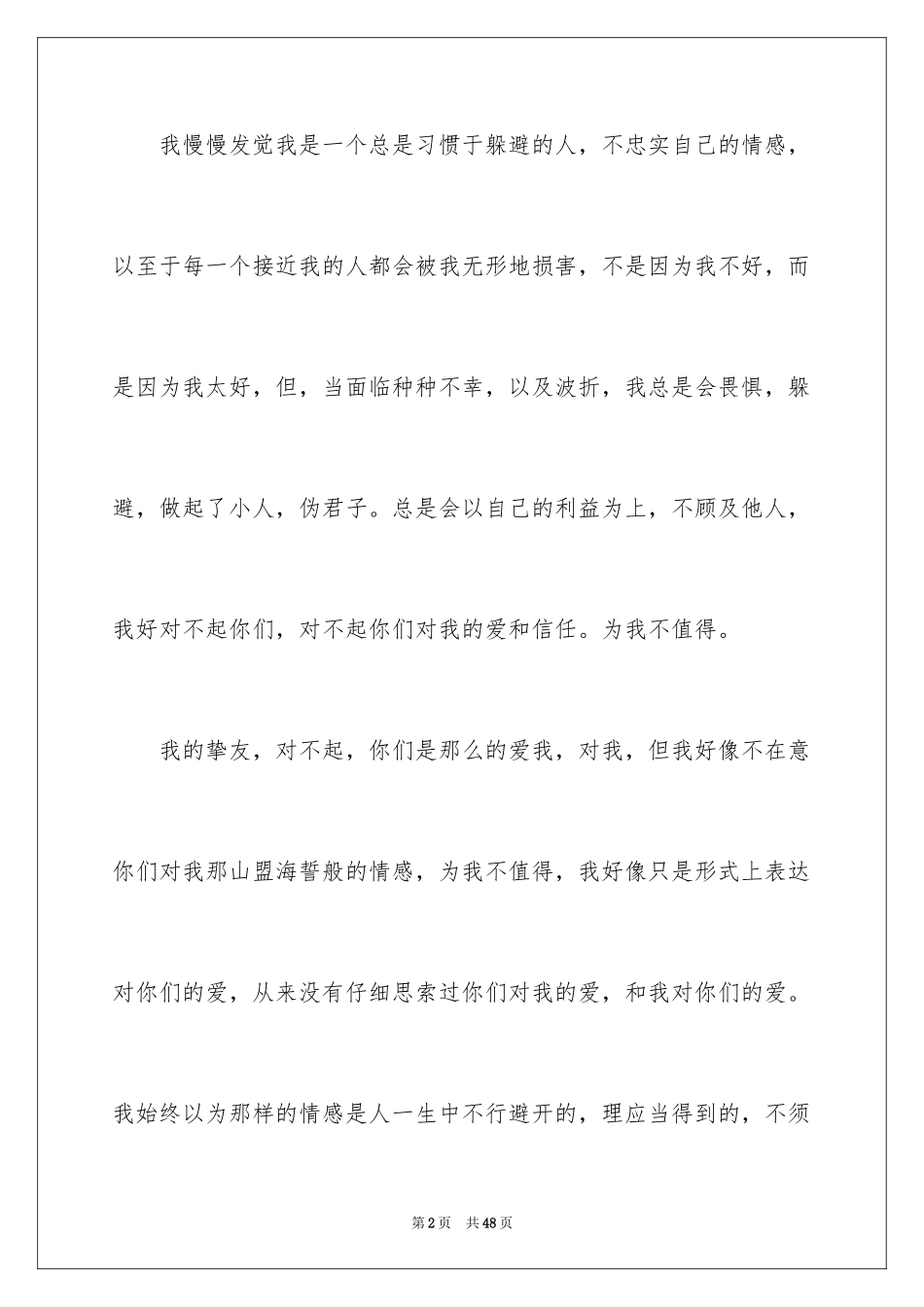 我慢慢发觉我是一个总是习惯于躲避的人，不忠实自己的情感，以至于每一个接近我的人都会被我无形地损害，不是因为我不好，而是因为我太好，但，当面临种种不幸，以及波折，我总是会畏惧，躲避，做起了小人，伪君子。总是会以自己的利益为上，不顾及他人，我好对不起你们，对不起你们对我的爱和信任。为我不值得。

我的挚友，对不起，你们是那么的爱我，对我，但我好像不在意你们对我那山盟海誓般的情感，为我不值得，我好像只是形式上表达对你们的爱，从来没有仔细思索过你们对我的爱，和我对你们的爱。我始终以为那样的情感是人一生中不行避开的，理应当得到的，不须

第2页　共48页